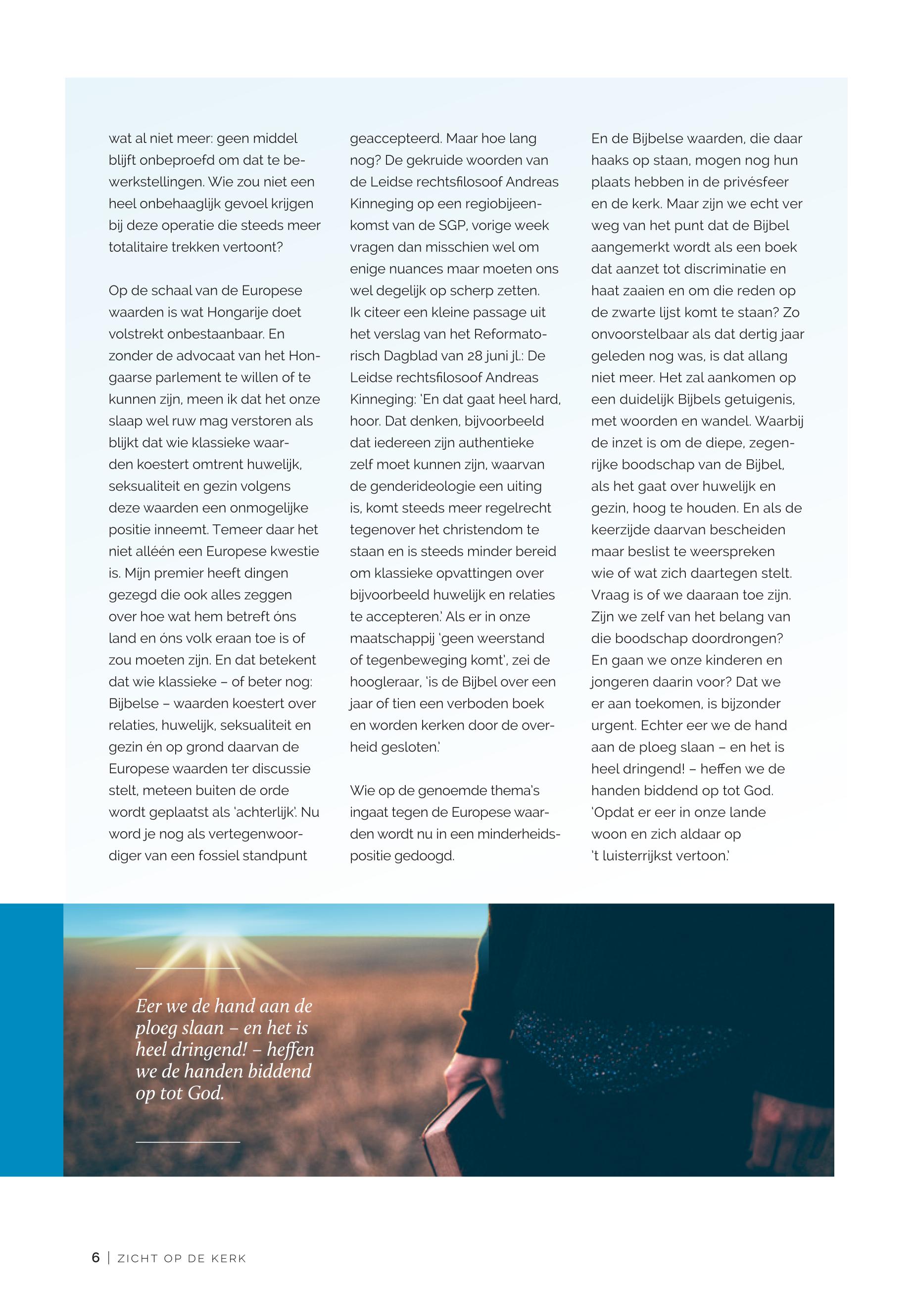 wat al niet meer: geen middel blijft onbeproefd om dat te bewerkstellingen. Wie zou niet een heel onbehaaglijk gevoel krijgen bij deze operatie die steeds meer totalitaire trekken vertoont?

Op de schaal van de Europese waarden is wat Hongarije doet volstrekt onbestaanbaar. En zonder de advocaat van het Hongaarse parlement te willen of te kunnen zijn, meen ik dat het onze slaap wel ruw mag verstoren als blijkt dat wie klassieke waarden koestert omtrent huwelijk, seksualiteit en gezin volgens deze waarden een onmogelijke positie inneemt. Temeer daar het niet alléén een Europese kwestie is. Mijn premier heeft dingen gezegd die ook alles zeggen over hoe wat hem betreft óns land en óns volk eraan toe is of zou moeten zijn. En dat betekent dat wie klassieke – of beter nog: Bijbelse – waarden koestert over relaties, huwelijk, seksualiteit en gezin én op grond daarvan de Europese waarden ter discussie stelt, meteen buiten de orde wordt geplaatst als 'achterlijk'. Nu word je nog als vertegenwoordiger van een fossiel standpunt geaccepteerd. Maar hoe lang nog? De gekruide woorden van de Leidse rechtsfilosoof Andreas Kinneging op een regiobijeenkomst van de SGP, vorige week vragen dan misschien wel om enige nuances maar moeten ons wel degelijk op scherp zetten. Ik citeer een kleine passage uit het verslag van het Reformatorisch Dagblad van 28 juni jl.: De Leidse rechtsfilosoof Andreas Kinneging: 'En dat gaat heel hard, hoor. Dat denken, bijvoorbeeld dat iedereen zijn authentieke zelf moet kunnen zijn, waarvan de genderideologie een uiting is, komt steeds meer regelrecht tegenover het christendom te staan en is steeds minder bereid om klassieke opvattingen over bijvoorbeeld huwelijk en relaties te accepteren.' Als er in onze maatschappij 'geen weerstand of tegenbeweging komt', zei de hoogleraar, 'is de Bijbel over een jaar of tien een verboden boek en worden kerken door de overheid gesloten.'

Wie op de genoemde thema's ingaat tegen de Europese waarden wordt nu in een minderheidspositie gedoogd. En de Bijbelse waarden, die daar haaks op staan, mogen nog hun plaats hebben in de privésfeer en de kerk. Maar zijn we echt ver weg van het punt dat de Bijbel aangemerkt wordt als een boek dat aanzet tot discriminatie en haat zaaien en om die reden op de zwarte lijst komt te staan? Zo onvoorstelbaar als dat dertig jaar geleden nog was, is dat allang niet meer. Het zal aankomen op een duidelijk Bijbels getuigenis, met woorden en wandel. Waarbij de inzet is om de diepe, zegenrijke boodschap van de Bijbel, als het gaat over huwelijk en gezin, hoog te houden. En als de keerzijde daarvan bescheiden maar beslist te weerspreken wie of wat zich daartegen stelt. Vraag is of we daaraan toe zijn. Zijn we zelf van het belang van die boodschap doordrongen? En gaan we onze kinderen en jongeren daarin voor? Dat we er aan toekomen, is bijzonder urgent. Echter eer we de hand aan de ploeg slaan – en het is heel dringend! – heffen we de handen biddend op tot God. 'Opdat er eer in onze lande woon en zich aldaar op 't luisterrijkst vertoon.'

Eer we de hand aan de ploeg slaan – en het is heel dringend! – heffen we de handen biddend op tot God.

6 | ZICHT OP DE KERK